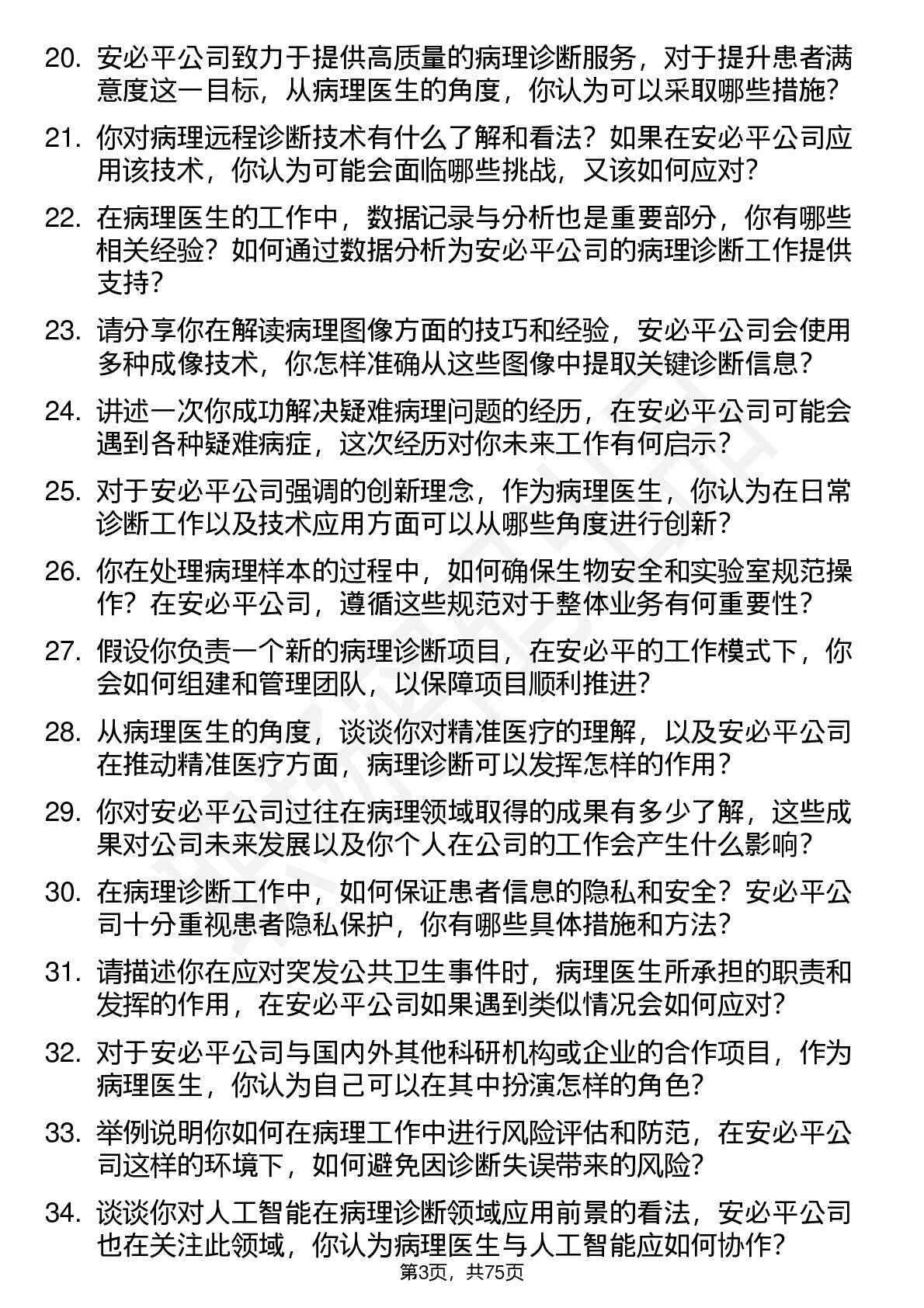 20. 安必平公司致力于提供高质量的病理诊断服务，对于提升患者满意度这一目标，从病理医生的角度，你认为可以采取哪些措施？

21. 你对病理远程诊断技术有什么了解和看法？如果在安必平公司应用该技术，你认为可能会面临哪些挑战，又该如何应对？

22. 在病理医生的工作中，数据记录与分析也是重要部分，你有哪些相关经验？如何通过数据分析为安必平公司的病理诊断工作提供支持？

23. 请分享你在解读病理图像方面的技巧和经验，安必平公司会使用多种成像技术，你怎样准确从这些图像中提取关键诊断信息？

24. 讲述一次你成功解决疑难病理问题的经历，在安必平公司可能会遇到各种疑难病症，这次经历对你未来工作有何启示？

25. 对于安必平公司强调的创新理念，作为病理医生，你认为在日常诊断工作以及技术应用方面可以从哪些角度进行创新？

26. 你在处理病理样本的过程中，如何确保生物安全和实验室规范操作？在安必平公司，遵循这些规范对于整体业务有何重要性？

27. 假设你负责一个新的病理诊断项目，在安必平的工作模式下，你会如何组建和管理团队，以保障项目顺利推进？

28. 从病理医生的角度，谈谈你对精准医疗的理解，以及安必平公司在推动精准医疗方面，病理诊断可以发挥怎样的作用？

29. 你对安必平公司过往在病理领域取得的成果有多少了解，这些成果对公司未来发展以及你个人在公司的工作会产生什么影响？

30. 在病理诊断工作中，如何保证患者信息的隐私和安全？安必平公司十分重视患者隐私保护，你有哪些具体措施和方法？

31. 请描述你在应对突发公共卫生事件时，病理医生所承担的职责和发挥的作用，在安必平公司如果遇到类似情况会如何应对？

32. 对于安必平公司与国内外其他科研机构或企业的合作项目，作为病理医生，你认为自己可以在其中扮演怎样的角色？

33. 举例说明你如何在病理工作中进行风险评估和防范，在安必平公司这样的环境下，如何避免因诊断失误带来的风险？

34. 谈谈你对人工智能在病理诊断领域应用前景的看法，安必平公司也在关注此领域，你认为病理医生与人工智能应如何协作？

第3页，共75页